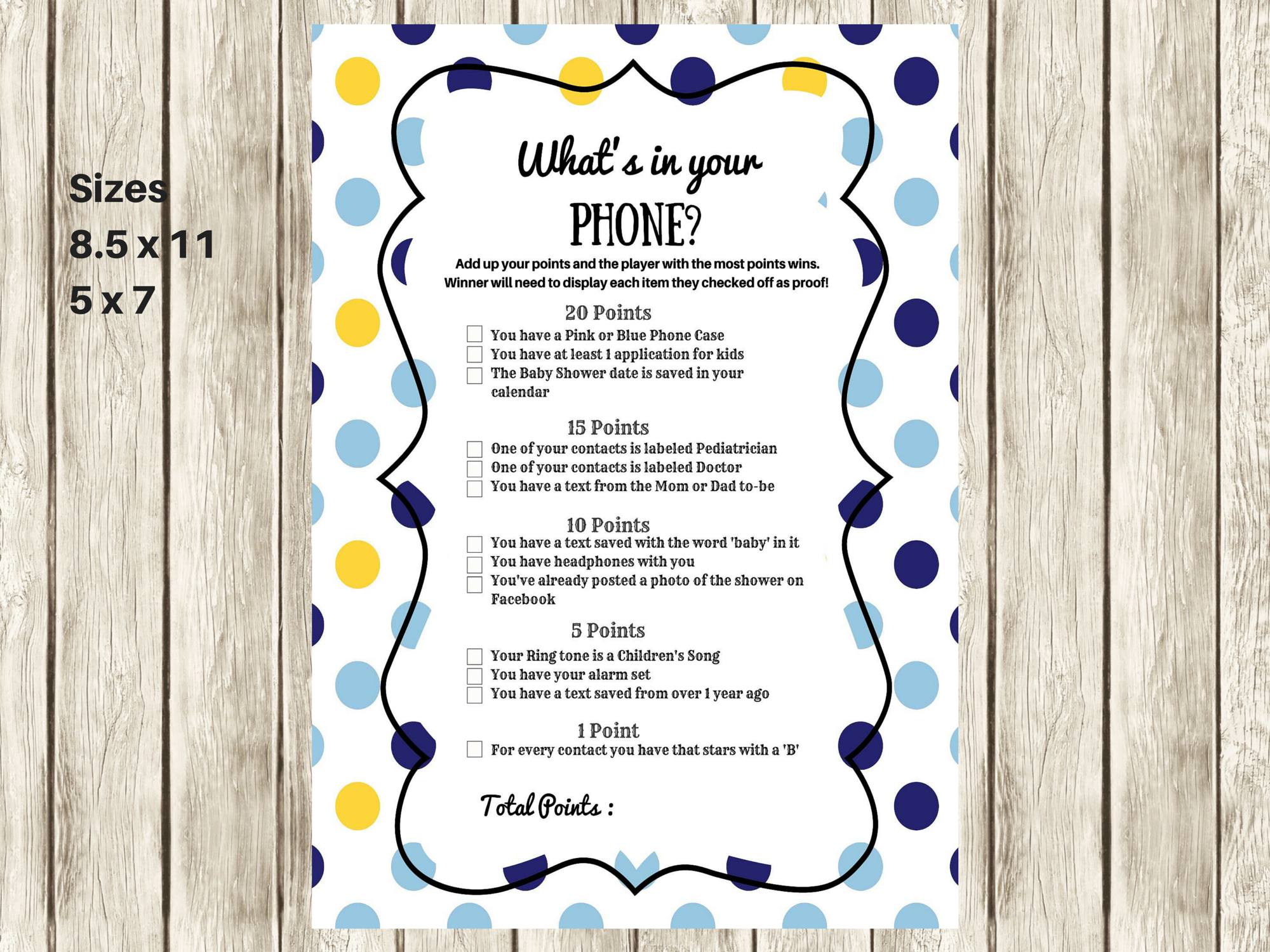 Sizes
8.5 x 11
5 x 7

What's in your
PHONE?

Add up your points and the player with the most points wins. Winner will need to display each item they checked off as proof!

20 Points
☐ You have a Pink or Blue Phone Case
☐ You have at least 1 application for kids
☐ The Baby Shower date is saved in your calendar

15 Points
☐ One of your contacts is labeled Pediatrician
☐ One of your contacts is labeled Doctor
☐ You have a text from the Mom or Dad to-be

10 Points
☐ You have a text saved with the word 'baby' in it
☐ You have headphones with you
☐ You've already posted a photo of the shower on Facebook

5 Points
☐ Your Ring tone is a Children's Song
☐ You have your alarm set
☐ You have a text saved from over 1 year ago

1 Point
☐ For every contact you have that stars with a 'B'

Total Points :